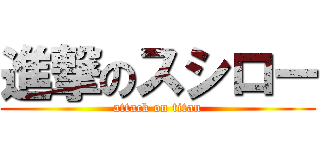 進撃のスシロー
attack on titan